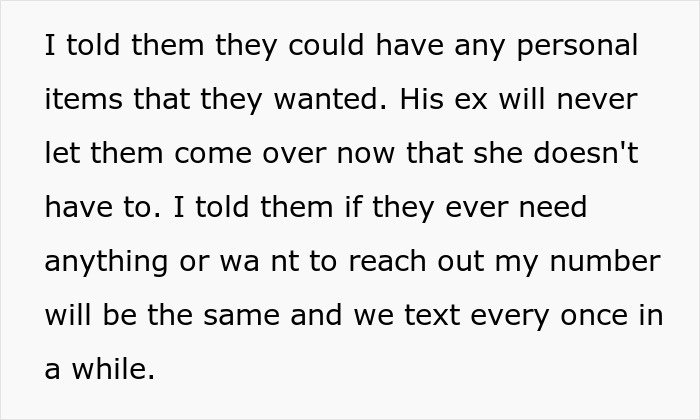 I told them they could have any personal items that they wanted. His ex will never let them come over now that she doesn't have to. I told them if they ever need anything or wa nt to reach out my number will be the same and we text every once in a while.